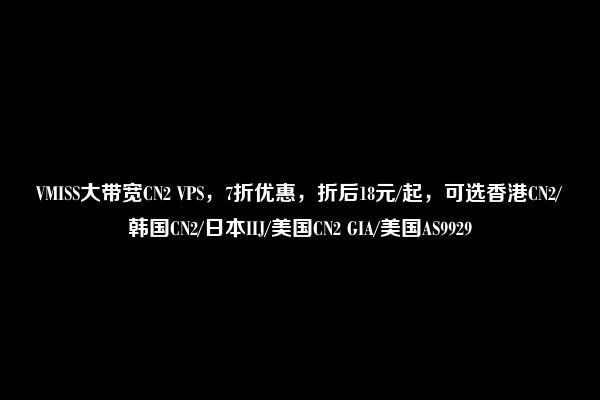 VMISS大带宽CN2 VPS，7折优惠，折后18元/起，可选香港CN2/韩国CN2/日本IIJ/美国CN2 GIA/美国AS9929